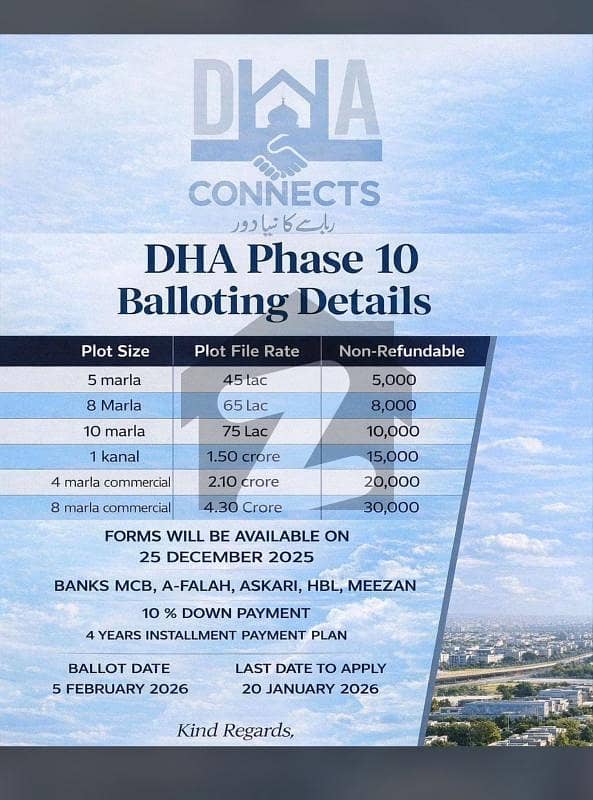 DHA
CONNECTS
رابطے کا نیا دور

DHA Phase 10
Balloting Details

| Plot Size | Plot File Rate | Non-Refundable |
|---|---|---|
| 5 marla | 45 lac | 5,000 |
| 8 Marla | 65 lac | 8,000 |
| 10 marla | 75 Lac | 10,000 |
| 1 kanal | 1.50 crore | 15,000 |
| 4 marla commercial | 2.10 crore | 20,000 |
| 8 marla commercial | 4.30 Crore | 30,000 |

FORMS WILL BE AVAILABLE ON
25 DECEMBER 2025

BANKS MCB, A-FALAH, ASKARI, HBL, MEEZAN

10 % DOWN PAYMENT
4 YEARS INSTALLMENT PAYMENT PLAN

BALLOT DATE
5 FEBRUARY 2026

LAST DATE TO APPLY
20 JANUARY 2026

Kind Regards,